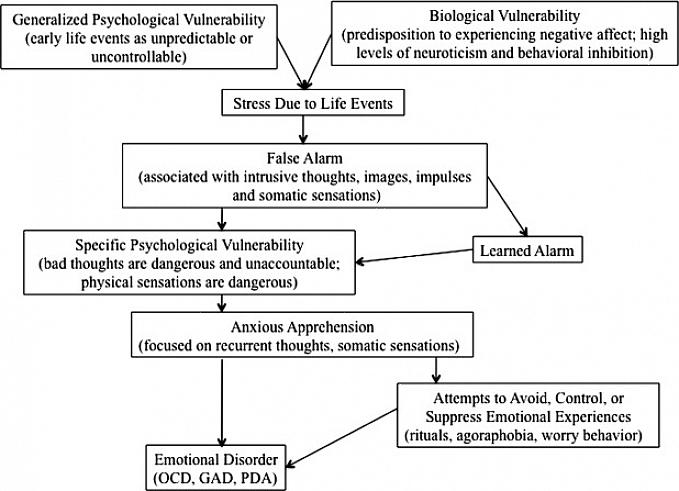 Generalized Psychological Vulnerability
(early life events as unpredictable or uncontrollable)

Biological Vulnerability
(predisposition to experiencing negative affect; high levels of neuroticism and behavioral inhibition)

Stress Due to Life Events

False Alarm
(associated with intrusive thoughts, images, impulses and somatic sensations)

Specific Psychological Vulnerability
(bad thoughts are dangerous and unaccountable; physical sensations are dangerous)

Learned Alarm

Anxious Apprehension
(focused on recurrent thoughts, somatic sensations)

Attempts to Avoid, Control, or Suppress Emotional Experiences
(rituals, agoraphobia, worry behavior)

Emotional Disorder
(OCD, GAD, PDA)